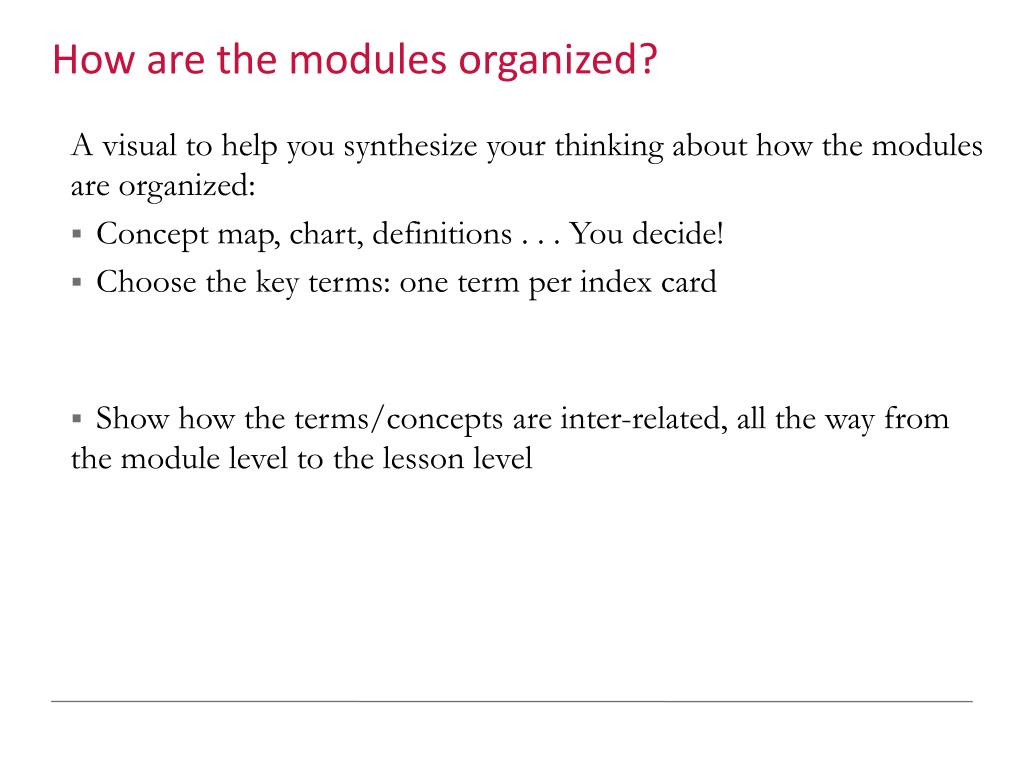 How are the modules organized?

A visual to help you synthesize your thinking about how the modules are organized:

▪ Concept map, chart, definitions . . . You decide!

▪ Choose the key terms: one term per index card

▪ Show how the terms/concepts are inter-related, all the way from the module level to the lesson level